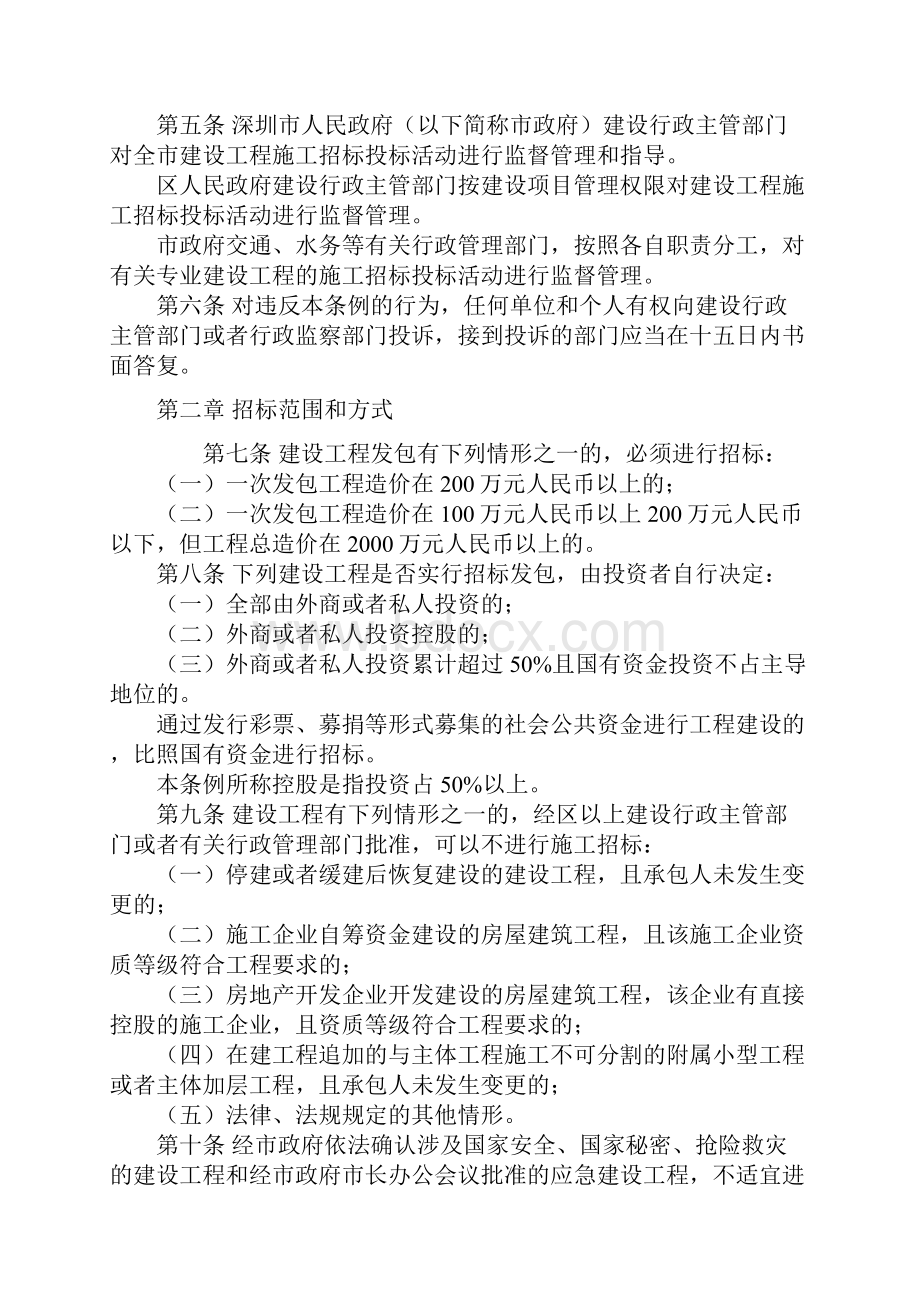 第五条 深圳市人民政府（以下简称市政府）建设行政主管部门对全市建设工程施工招标投标活动进行监督管理和指导。

区人民政府建设行政主管部门按建设项目管理权限对建设工程施工招标投标活动进行监督管理。

市政府交通、水务等有关行政管理部门，按照各自职责分工，对有关专业建设工程的施工招标投标活动进行监督管理。

第六条 对违反本条例的行为，任何单位和个人有权向建设行政主管部门或者行政监察部门投诉，接到投诉的部门应当在十五日内书面答复。

第二章 招标范围和方式

第七条 建设工程发包有下列情形之一的，必须进行招标：

（一）一次发包工程造价在 200 万元人民币以上的；

（二）一次发包工程造价在 100 万元人民币以上 200 万元人民币以下，但工程总造价在 2000 万元人民币以上的。

第八条 下列建设工程是否实行招标发包，由投资者自行决定：

（一）全部由外商或者私人投资的；

（二）外商或者私人投资控股的；

（三）外商或者私人投资累计超过 50%且国有资金投资不占主导地位的。

通过发行彩票、募捐等形式募集的社会公共资金进行工程建设的，比照国有资金进行招标。

本条例所称控股是指投资占 50%以上。

第九条 建设工程有下列情形之一的，经区以上建设行政主管部门或者有关行政管理部门批准，可以不进行施工招标：

（一）停建或者缓建后恢复建设的建设工程，且承包人未发生变更的；

（二）施工企业自筹资金建设的房屋建筑工程，且该施工企业资质等级符合工程要求的；

（三）房地产开发企业开发建设的房屋建筑工程，该企业有直接控股的施工企业，且资质等级符合工程要求的；

（四）在建工程追加的与主体工程施工不可分割的附属小型工程或者主体加层工程，且承包人未发生变更的；

（五）法律、法规规定的其他情形。

第十条 经市政府依法确认涉及国家安全、国家秘密、抢险救灾的建设工程和经市政府市长办公会议批准的应急建设工程，不适宜进